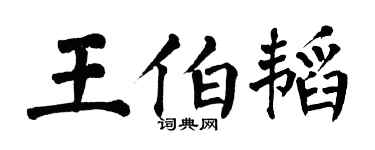 王伯韬

词典网